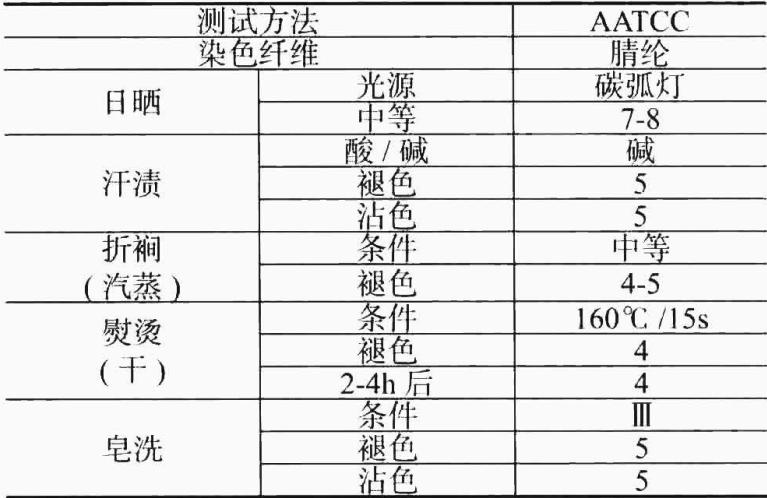 | 测试方法 | | AATCC |
|---|---|---|
| 染色纤维 | | 腈纶 |
| 日晒 | 光源 | 碳弧灯 |
| | 中等 | 7-8 |
| 汗渍 | 酸/碱 | 碱 |
| | 褪色 | 5 |
| | 沾色 | 5 |
| 折裥（汽蒸） | 条件 | 中等 |
| | 褪色 | 4-5 |
| 熨烫（干） | 条件 | 160℃/15s |
| | 褪色 | 4 |
| | 2-4h后 | 4 |
| 皂洗 | 条件 | Ⅲ |
| | 褪色 | 5 |
| | 沾色 | 5 |